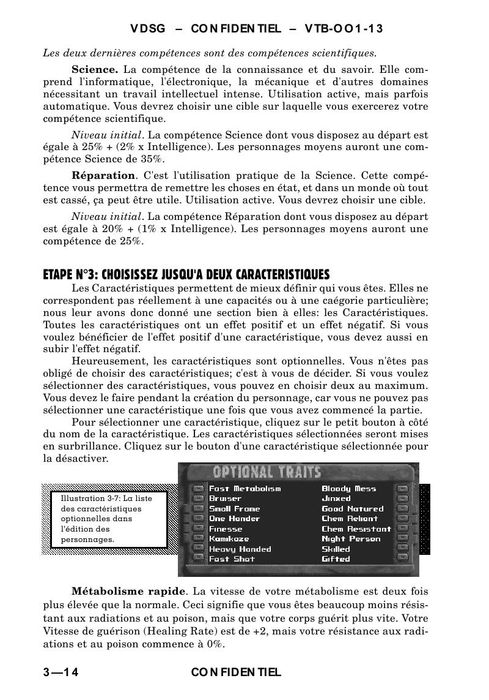 VDSG – CONFIDENTIEL – VTB-OO1-13

Les deux dernières compétences sont des compétences scientifiques.

Science. La compétence de la connaissance et du savoir. Elle comprend l'informatique, l'électronique, la mécanique et d'autres domaines nécessitant un travail intellectuel intense. Utilisation active, mais parfois automatique. Vous devrez choisir une cible sur laquelle vous exercerez votre compétence scientifique.

Niveau initial. La compétence Science dont vous disposez au départ est égale à 25% + (2% x Intelligence). Les personnages moyens auront une compétence Science de 35%.

Réparation. C'est l'utilisation pratique de la Science. Cette compétence vous permettra de remettre les choses en état, et dans un monde où tout est cassé, ça peut être utile. Utilisation active. Vous devrez choisir une cible.

Niveau initial. La compétence Réparation dont vous disposez au départ est égale à 20% + (1% x Intelligence). Les personnages moyens auront une compétence de 25%.

ETAPE N°3: CHOISISSEZ JUSQU'A DEUX CARACTERISTIQUES

Les Caractéristiques permettent de mieux définir qui vous êtes. Elles ne correspondent pas réellement à une capacités ou à une caégorie particulière; nous leur avons donc donné une section bien à elles: les Caractéristiques. Toutes les caractéristiques ont un effet positif et un effet négatif. Si vous voulez bénéficier de l'effet positif d'une caractéristique, vous devez aussi en subir l'effet négatif.

Heureusement, les caractéristiques sont optionnelles. Vous n'êtes pas obligé de choisir des caractéristiques; c'est à vous de décider. Si vous voulez sélectionner des caractéristiques, vous pouvez en choisir deux au maximum. Vous devez le faire pendant la création du personnage, car vous ne pouvez pas sélectionner une caractéristique une fois que vous avez commencé la partie.

Pour sélectionner une caractéristique, cliquez sur le petit bouton à côté du nom de la caractéristique. Les caractéristiques sélectionnées seront mises en surbrillance. Cliquez sur le bouton d'une caractéristique sélectionnée pour la désactiver.

Illustration 3-7: La liste des caractéristiques optionnelles dans l'édition des personnages.

OPTIONAL TRAITS
Fast Metabolism
Bruiser
Small Frame
One Hander
Finesse
Kamikaze
Heavy Handed
Fast Shot
Bloody Mess
Jinxed
Good Natured
Chem Reliant
Chem Resistant
Night Person
Skilled
Gifted

Métabolisme rapide. La vitesse de votre métabolisme est deux fois plus élevée que la normale. Ceci signifie que vous êtes beaucoup moins résistant aux radiations et au poison, mais que votre corps guérit plus vite. Votre Vitesse de guérison (Healing Rate) est de +2, mais votre résistance aux radiations et au poison commence à 0%.

3—14 CONFIDENTIEL